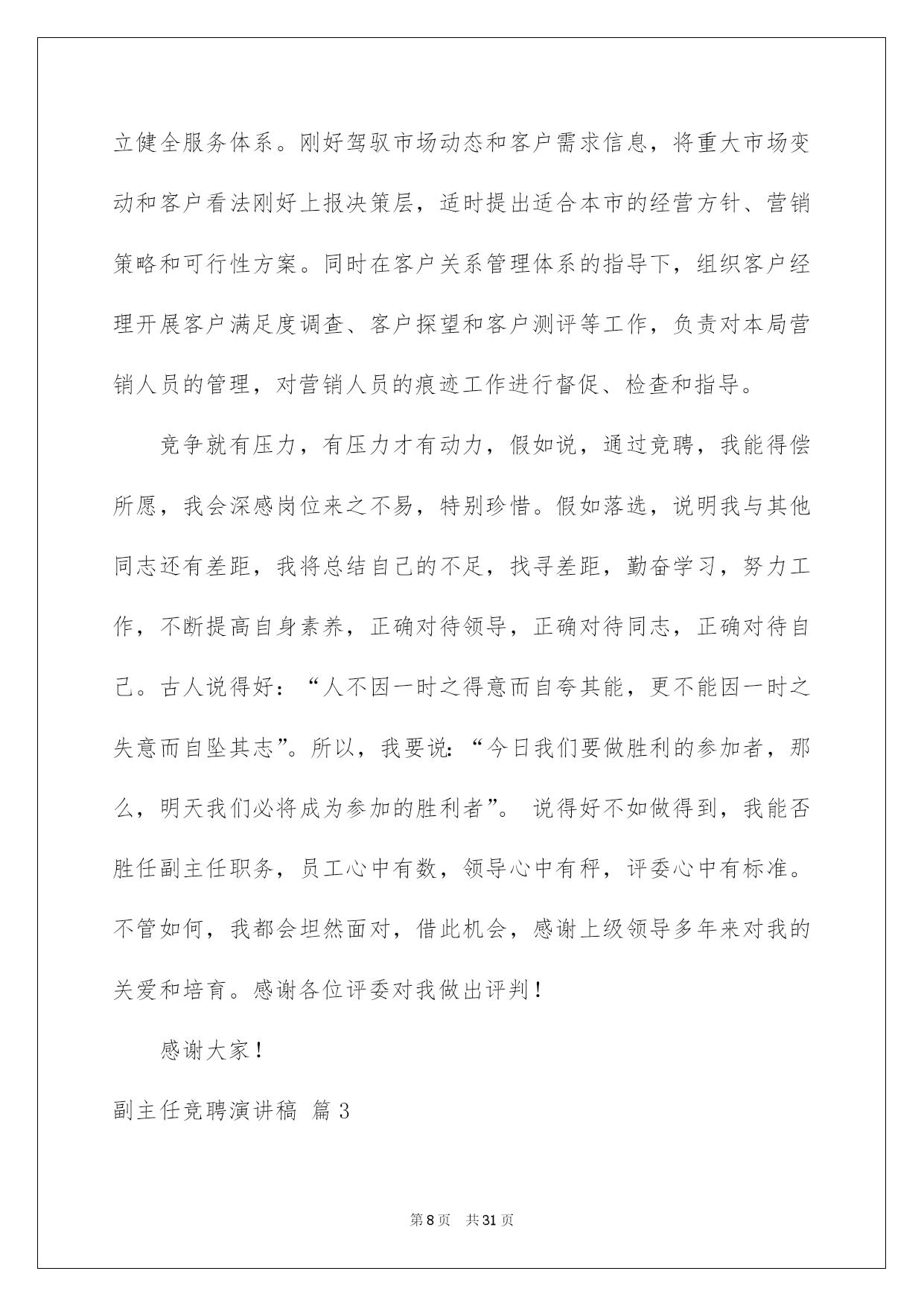 立健全服务体系。刚好驾驭市场动态和客户需求信息，将重大市场变动和客户看法刚好上报决策层，适时提出适合本市的经营方针、营销策略和可行性方案。同时在客户关系管理体系的指导下，组织客户经理开展客户满足度调查、客户探望和客户测评等工作，负责对本局营销人员的管理，对营销人员的痕迹工作进行督促、检查和指导。

竞争就有压力，有压力才有动力，假如说，通过竞聘，我能得偿所愿，我会深感岗位来之不易，特别珍惜。假如落选，说明我与其他同志还有差距，我将总结自己的不足，找寻差距，勤奋学习，努力工作，不断提高自身素养，正确对待领导，正确对待同志，正确对待自己。古人说得好：“人不因一时之得意而自夸其能，更不能因一时之失意而自坠其志”。所以，我要说：“今日我们要做胜利的参加者，那么，明天我们必将成为参加的胜利者”。 说得好不如做得到，我能否胜任副主任职务，员工心中有数，领导心中有秤，评委心中有标准。不管如何，我都会坦然面对，借此机会，感谢上级领导多年来对我的关爱和培育。感谢各位评委对我做出评判！

感谢大家！

副主任竞聘演讲稿 篇3

第8页 共31页